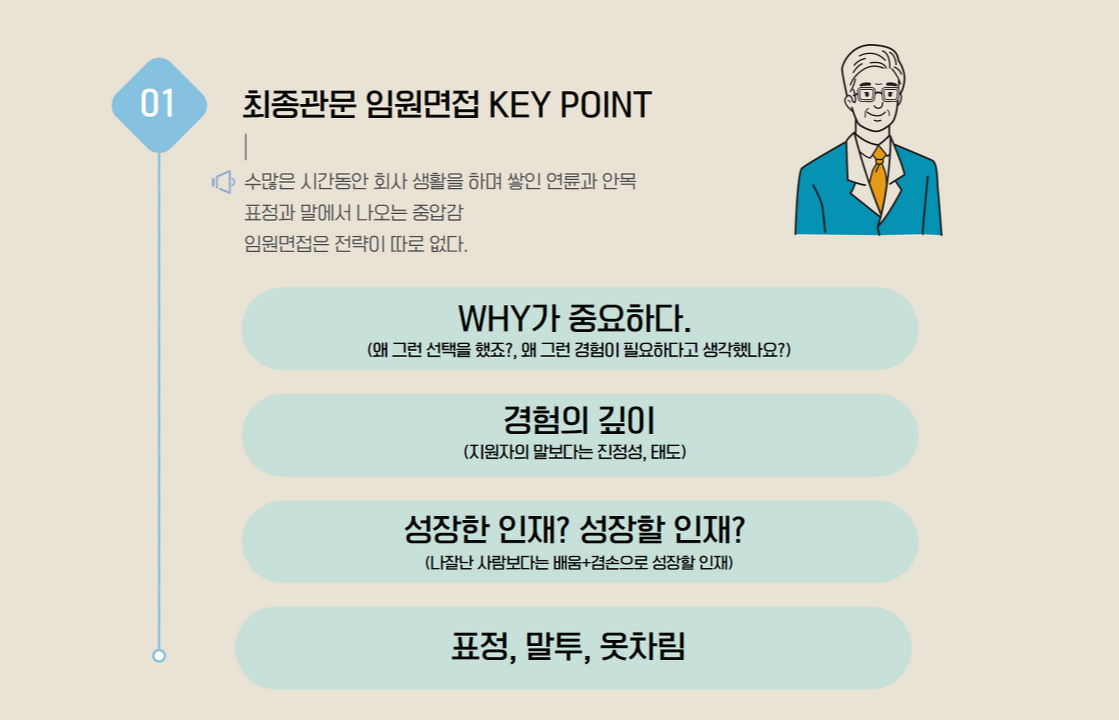 01

최종관문 임원면접 KEY POINT

수많은 시간동안 회사 생활을 하며 쌓인 연륜과 안목
표정과 말에서 나오는 중압감
임원면접은 전략이 따로 없다.

WHY가 중요하다.
(왜 그런 선택을 했죠?, 왜 그런 경험이 필요하다고 생각했나요?)

경험의 깊이
(지원자의 말보다는 진정성, 태도)

성장한 인재? 성장할 인재?
(나잘난 사람보다는 배움+겸손으로 성장할 인재)

표정, 말투, 옷차림